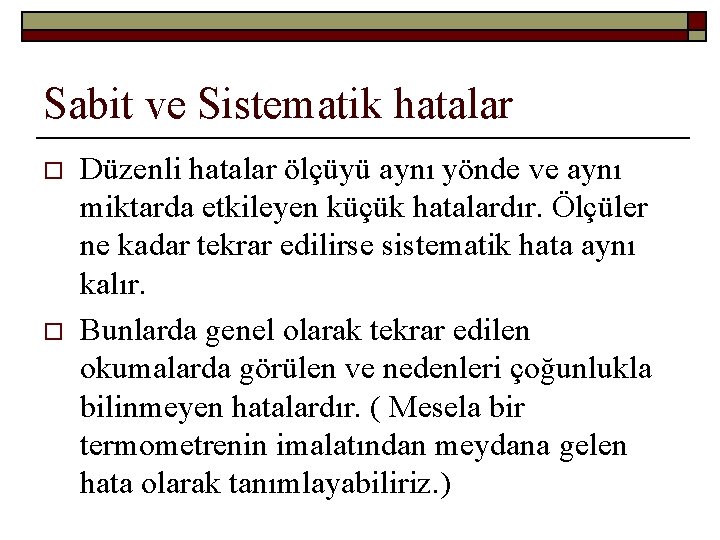 Sabit ve Sistematik hatalar

□ Düzenli hatalar ölçüyü aynı yönde ve aynı miktarda etkileyen küçük hatalardır. Ölçüler ne kadar tekrar edilirse sistematik hata aynı kalır.

□ Bunlarda genel olarak tekrar edilen okumalarda görülen ve nedenleri çoğunlukla bilinmeyen hatalardır. ( Mesela bir termometrenin imalatından meydana gelen hata olarak tanımlayabiliriz.)